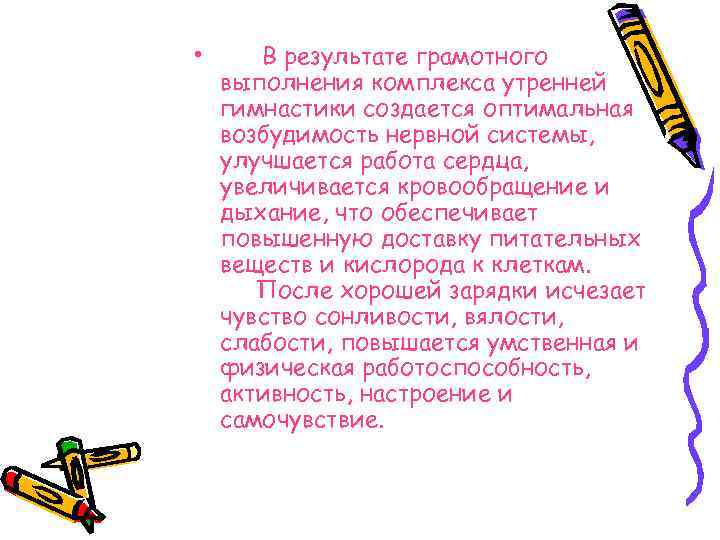 • В результате грамотного выполнения комплекса утренней гимнастики создается оптимальная возбудимость нервной системы, улучшается работа сердца, увеличивается кровообращение и дыхание, что обеспечивает повышенную доставку питательных веществ и кислорода к клеткам.

После хорошей зарядки исчезает чувство сонливости, вялости, слабости, повышается умственная и физическая работоспособность, активность, настроение и самочувствие.